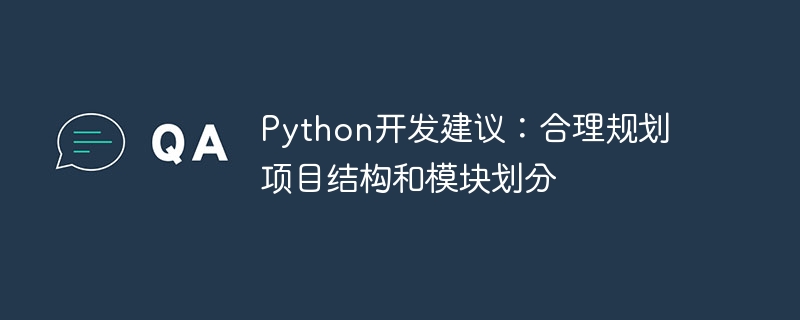 QA

Python开发建议：合理规划项目结构和模块划分